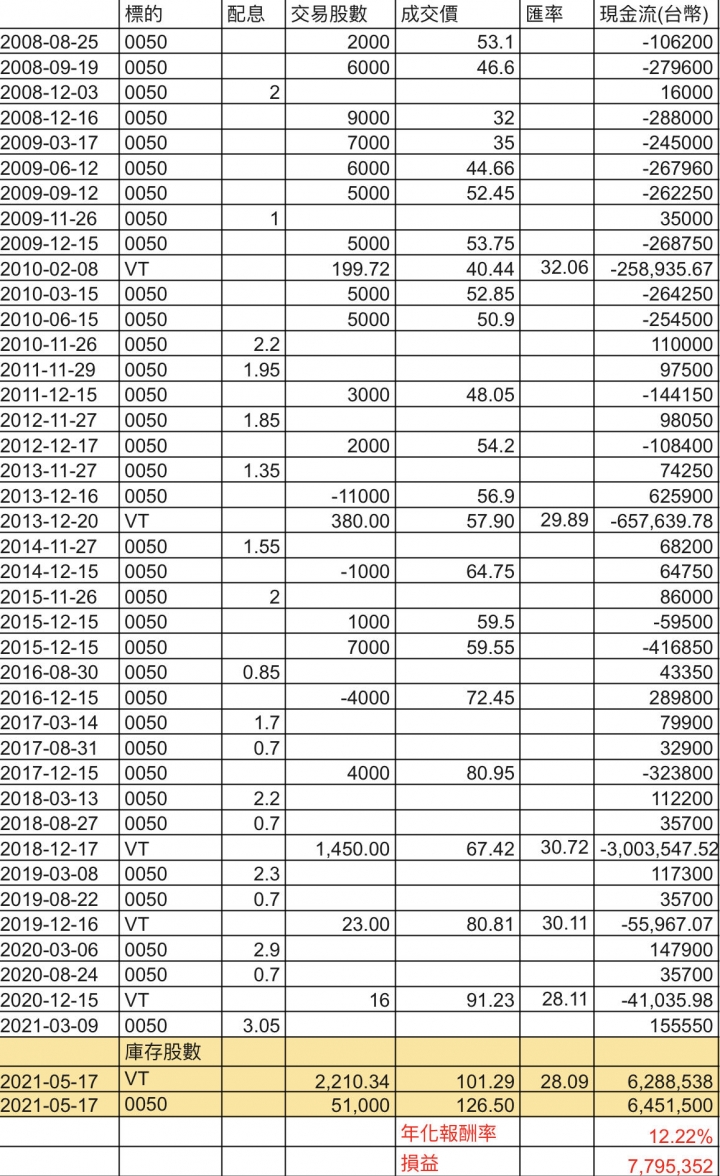 |  | 標的 | 配息 | 交易股數 | 成交價 | 匯率 | 現金流(台幣) |
|---|---|---|---|---|---|---|
| 2008-08-25 | 0050 |  | 2000 | 53.1 |  | -106200 |
| 2008-09-19 | 0050 |  | 6000 | 46.6 |  | -279600 |
| 2008-12-03 | 0050 | 2 |  |  |  | 16000 |
| 2008-12-16 | 0050 |  | 9000 | 32 |  | -288000 |
| 2009-03-17 | 0050 |  | 7000 | 35 |  | -245000 |
| 2009-06-12 | 0050 |  | 6000 | 44.66 |  | -267960 |
| 2009-09-12 | 0050 |  | 5000 | 52.45 |  | -262250 |
| 2009-11-26 | 0050 | 1 |  |  |  | 35000 |
| 2009-12-15 | 0050 |  | 5000 | 53.75 |  | -268750 |
| 2010-02-08 | VT |  | 199.72 | 40.44 | 32.06 | -258,935.67 |
| 2010-03-15 | 0050 |  | 5000 | 52.85 |  | -264250 |
| 2010-06-15 | 0050 |  | 5000 | 50.9 |  | -254500 |
| 2010-11-26 | 0050 | 2.2 |  |  |  | 110000 |
| 2011-11-29 | 0050 | 1.95 |  |  |  | 97500 |
| 2011-12-15 | 0050 |  | 3000 | 48.05 |  | -144150 |
| 2012-11-27 | 0050 | 1.85 |  |  |  | 98050 |
| 2012-12-17 | 0050 |  | 2000 | 54.2 |  | -108400 |
| 2013-11-27 | 0050 | 1.35 |  |  |  | 74250 |
| 2013-12-16 | 0050 |  | -11000 | 56.9 |  | 625900 |
| 2013-12-20 | VT |  | 380.00 | 57.90 | 29.89 | -657,639.78 |
| 2014-11-27 | 0050 | 1.55 |  |  |  | 68200 |
| 2014-12-15 | 0050 |  | -1000 | 64.75 |  | 64750 |
| 2015-11-26 | 0050 | 2 |  |  |  | 86000 |
| 2015-12-15 | 0050 |  | 1000 | 59.5 |  | -59500 |
| 2015-12-15 | 0050 |  | 7000 | 59.55 |  | -416850 |
| 2016-08-30 | 0050 | 0.85 |  |  |  | 43350 |
| 2016-12-15 | 0050 |  | -4000 | 72.45 |  | 289800 |
| 2017-03-14 | 0050 | 1.7 |  |  |  | 79900 |
| 2017-08-31 | 0050 | 0.7 |  |  |  | 32900 |
| 2017-12-15 | 0050 |  | 4000 | 80.95 |  | -323800 |
| 2018-03-13 | 0050 | 2.2 |  |  |  | 112200 |
| 2018-08-27 | 0050 | 0.7 |  |  |  | 35700 |
| 2018-12-17 | VT |  | 1,450.00 | 67.42 | 30.72 | -3,003,547.52 |
| 2019-03-08 | 0050 | 2.3 |  |  |  | 117300 |
| 2019-08-22 | 0050 | 0.7 |  |  |  | 35700 |
| 2019-12-16 | VT |  | 23.00 | 80.81 | 30.11 | -55,967.07 |
| 2020-03-06 | 0050 | 2.9 |  |  |  | 147900 |
| 2020-08-24 | 0050 | 0.7 |  |  |  | 35700 |
| 2020-12-15 | VT |  | 16 | 91.23 | 28.11 | -41,035.98 |
| 2021-03-09 | 0050 | 3.05 |  |  |  | 155550 |
|  | 庫存股數 |  |  |  |  |  |
| 2021-05-17 | VT |  | 2,210.34 | 101.29 | 28.09 | 6,288,538 |
| 2021-05-17 | 0050 |  | 51,000 | 126.50 |  | 6,451,500 |
|  |  |  |  | 年化報酬率 |  | 12.22% |
|  |  |  |  | 損益 |  | 7,795,352 |